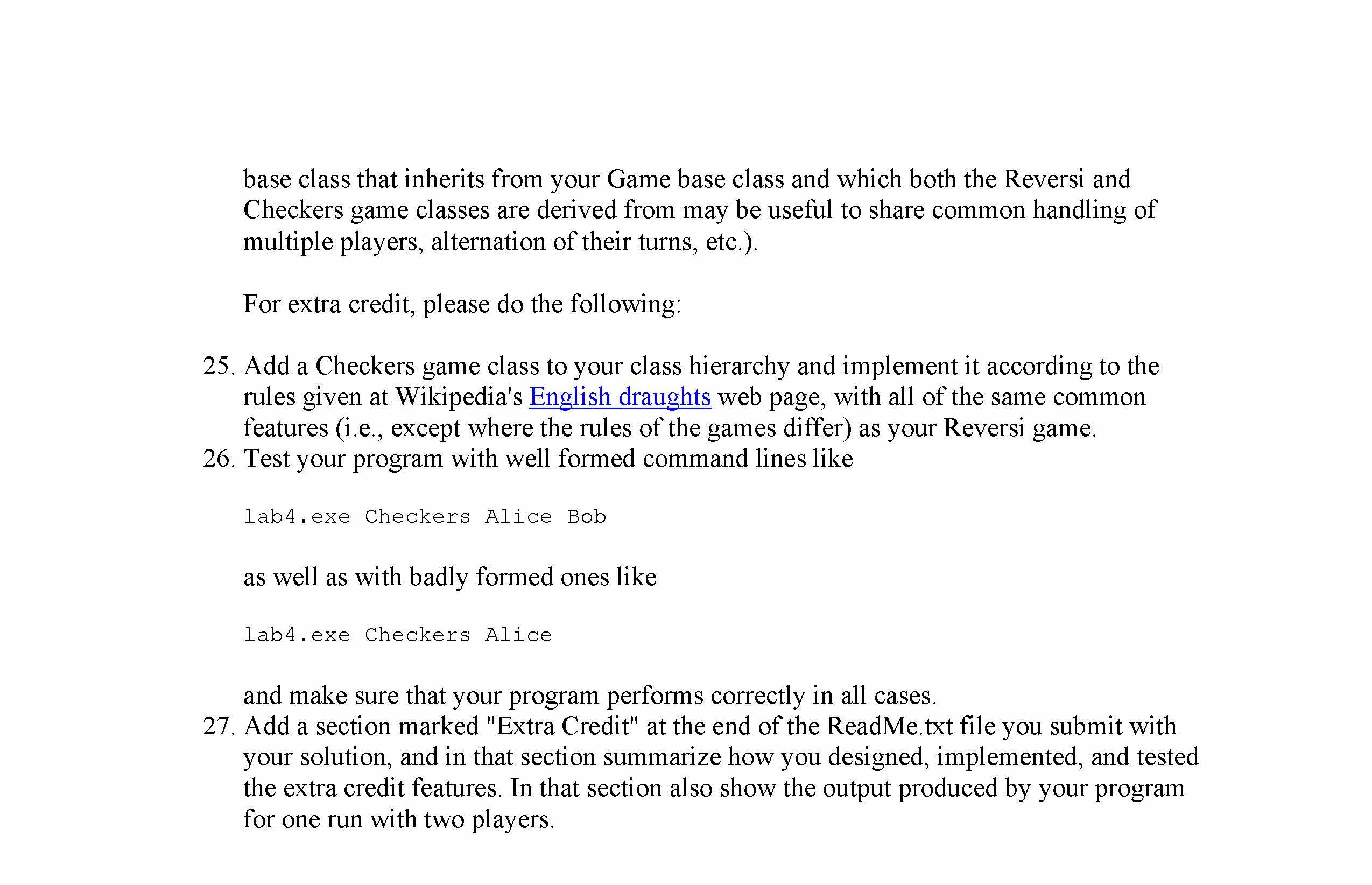 base class that inherits from your Game base class and which both the Reversi and Checkers game classes are derived from may be useful to share common handling of multiple players, alternation of their turns, etc.).

For extra credit, please do the following:

25. Add a Checkers game class to your class hierarchy and implement it according to the rules given at Wikipedia's English draughts web page, with all of the same common features (i.e., except where the rules of the games differ) as your Reversi game.
26. Test your program with well formed command lines like

lab4.exe Checkers Alice Bob

as well as with badly formed ones like

lab4.exe Checkers Alice

and make sure that your program performs correctly in all cases.
27. Add a section marked "Extra Credit" at the end of the ReadMe.txt file you submit with your solution, and in that section summarize how you designed, implemented, and tested the extra credit features. In that section also show the output produced by your program for one run with two players.